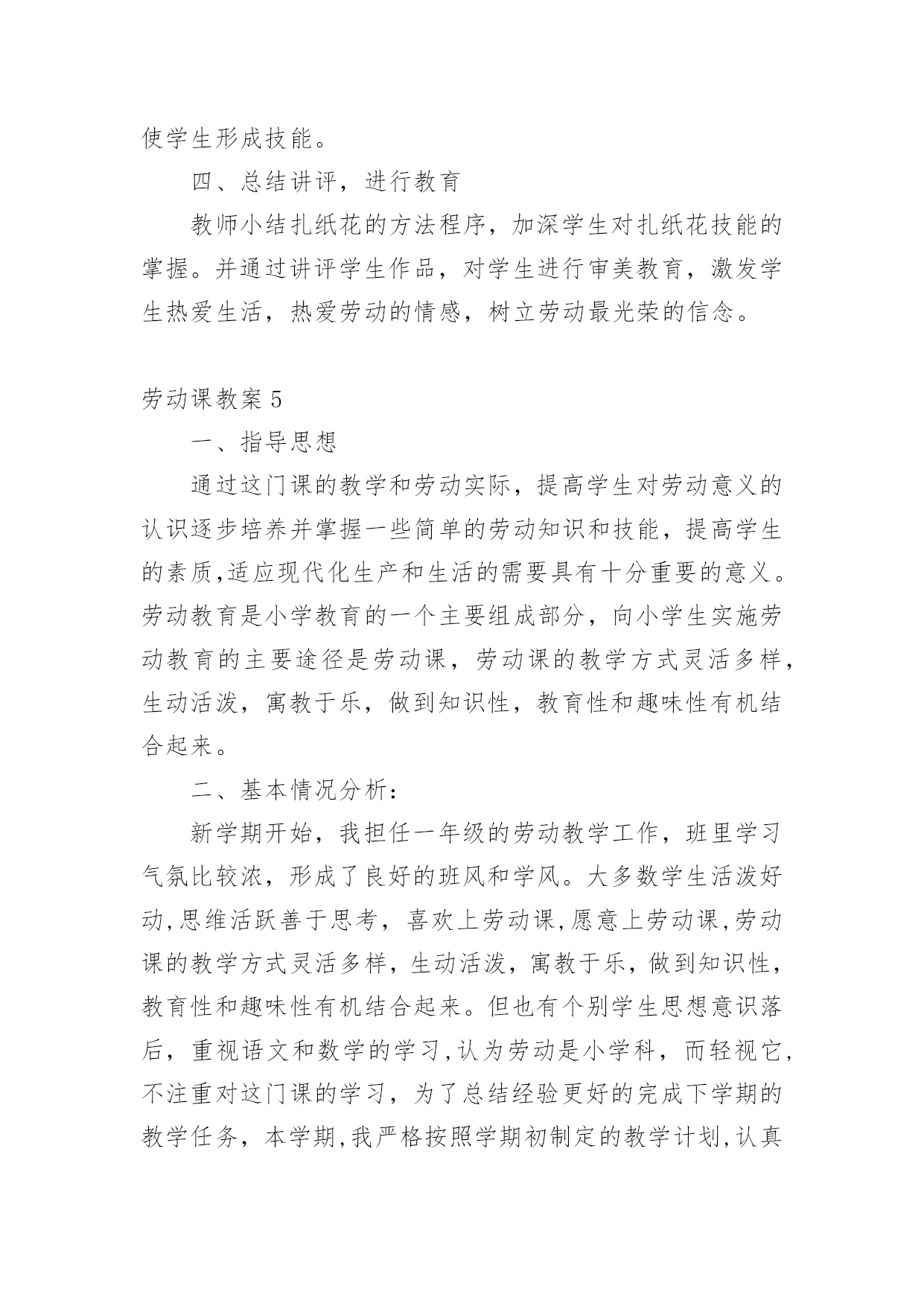 使学生形成技能。

四、总结讲评，进行教育

教师小结扎纸花的方法程序，加深学生对扎纸花技能的掌握。并通过讲评学生作品，对学生进行审美教育，激发学生热爱生活，热爱劳动的情感，树立劳动最光荣的信念。

劳动课教案 5

一、指导思想

通过这门课的教学和劳动实际，提高学生对劳动意义的认识逐步培养并掌握一些简单的劳动知识和技能，提高学生的素质,适应现代化生产和生活的需要具有十分重要的意义。劳动教育是小学教育的一个主要组成部分，向小学生实施劳动教育的主要途径是劳动课，劳动课的教学方式灵活多样，生动活泼，寓教于乐，做到知识性，教育性和趣味性有机结合起来。

二、基本情况分析：

新学期开始，我担任一年级的劳动教学工作，班里学习气氛比较浓，形成了良好的班风和学风。大多数学生活泼好动,思维活跃善于思考，喜欢上劳动课,愿意上劳动课,劳动课的教学方式灵活多样，生动活泼，寓教于乐，做到知识性，教育性和趣味性有机结合起来。但也有个别学生思想意识落后，重视语文和数学的学习,认为劳动是小学科，而轻视它，不注重对这门课的学习，为了总结经验更好的完成下学期的教学任务，本学期,我严格按照学期初制定的教学计划,认真